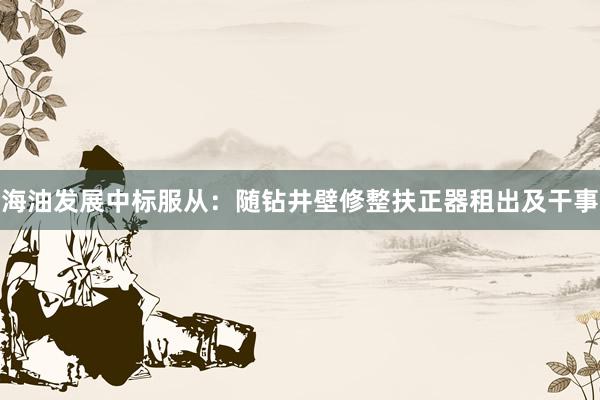 海油发展中标服从：随钻井壁修整扶正器租出及干事